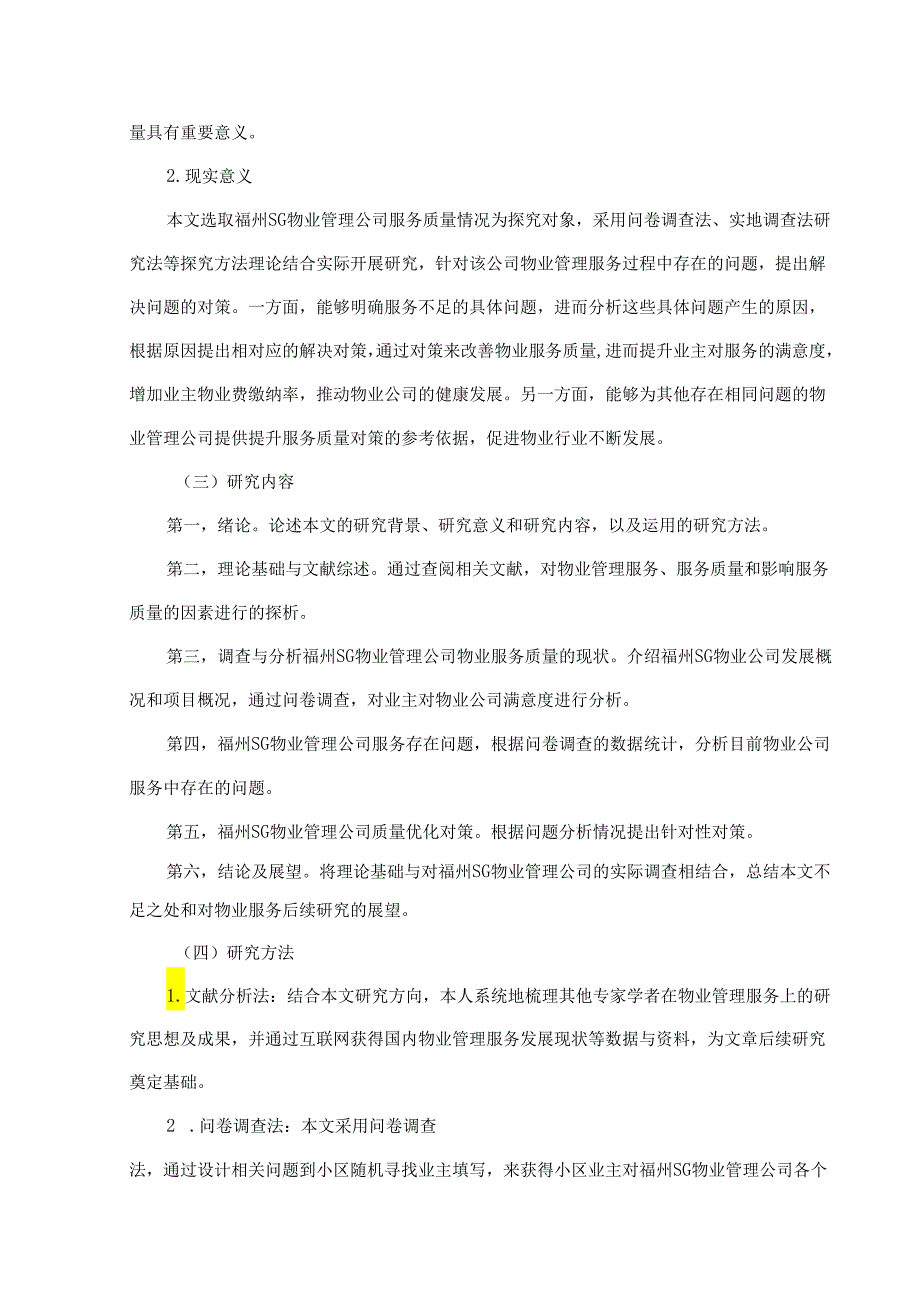 量具有重要意义。

2.现实意义

本文选取福州SG物业管理公司服务质量情况为探究对象，采用问卷调查法、实地调查法研究法等探究方法理论结合实际开展研究，针对该公司物业管理服务过程中存在的问题，提出解决问题的对策。一方面，能够明确服务不足的具体问题，进而分析这些具体问题产生的原因，根据原因提出相对应的解决对策，通过对策来改善物业服务质量，进而提升业主对服务的满意度，增加业主物业费缴纳率，推动物业公司的健康发展。另一方面，能够为其他存在相同问题的物业管理公司提供提升服务质量对策的参考依据，促进物业行业不断发展。

（三）研究内容

第一，绪论。论述本文的研究背景、研究意义和研究内容，以及运用的研究方法。

第二，理论基础与文献综述。通过查阅相关文献，对物业管理服务、服务质量和影响服务质量的因素进行的探析。

第三，调查与分析福州SG物业管理公司物业服务质量的现状。介绍福州SG物业公司发展概况和项目概况，通过问卷调查，对业主对物业公司满意度进行分析。

第四，福州SG物业管理公司服务存在问题，根据问卷调查的数据统计，分析目前物业公司服务中存在的问题。

第五，福州SG物业管理公司质量优化对策。根据问题分析情况提出针对性对策。

第六，结论及展望。将理论基础与对福州SG物业管理公司的实际调查相结合，总结本文不足之处和对物业服务后续研究的展望。

（四）研究方法

1.文献分析法：结合本文研究方向，本人系统地梳理其他专家学者在物业管理服务上的研究思想及成果，并通过互联网获得国内物业管理服务发展现状等数据与资料，为文章后续研究奠定基础。

2 .问卷调查法：本文采用问卷调查

法，通过设计相关问题到小区随机寻找业主填写，来获得小区业主对福州SG物业管理公司各个